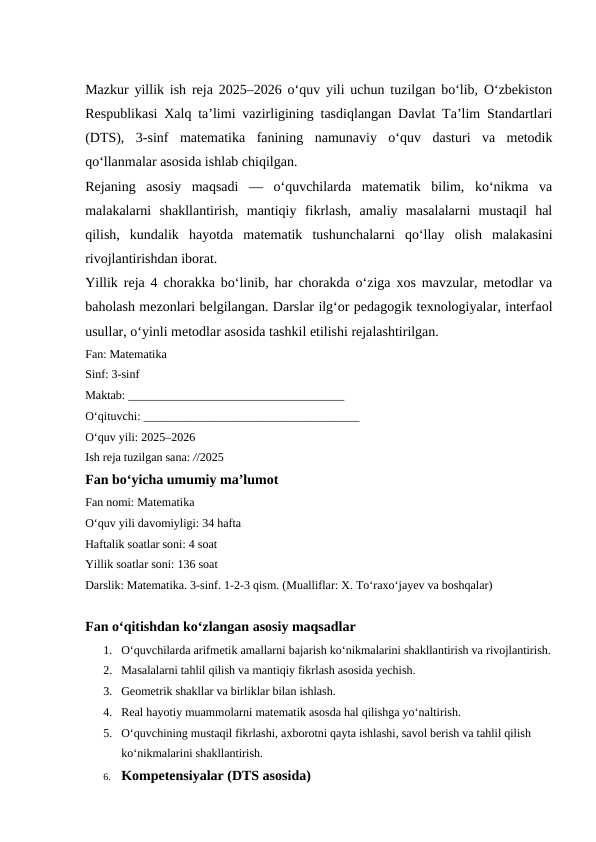 Mazkur yillik ish reja 2025–2026 o‘quv yili uchun tuzilgan bo‘lib, O‘zbekiston Respublikasi Xalq ta’limi vazirligining tasdiqlangan Davlat Ta’lim Standartlari (DTS), 3-sinf matematika fanining namunaviy o‘quv dasturi va metodik qo‘llanmalar asosida ishlab chiqilgan.

Rejaning asosiy maqsadi — o‘quvchilarda matematik bilim, ko‘nikma va malakalarni shakllantirish, mantiqiy fikrlash, amaliy masalalarni mustaqil hal qilish, kundalik hayotda matematik tushunchalarni qo‘llay olish malakasini rivojlantirishdan iborat.

Yillik reja 4 chorakka bo‘linib, har chorakda o‘ziga xos mavzular, metodlar va baholash mezonlari belgilangan. Darslar ilg‘or pedagogik texnologiyalar, interfaol usullar, o‘yinli metodlar asosida tashkil etilishi rejalashtirilgan.

Fan: Matematika
Sinf: 3-sinf
Maktab: ___________________________________
O‘qituvchi: ___________________________________
O‘quv yili: 2025–2026
Ish reja tuzilgan sana: //2025

Fan bo‘yicha umumiy ma’lumot

Fan nomi: Matematika
O‘quv yili davomiyligi: 34 hafta
Haftalik soatlar soni: 4 soat
Yillik soatlar soni: 136 soat
Darslik: Matematika. 3-sinf. 1-2-3 qism. (Mualliflar: X. To‘raxo‘jayev va boshqalar)

Fan o‘qitishdan ko‘zlangan asosiy maqsadlar

1. O‘quvchilarda arifmetik amallarni bajarish ko‘nikmalarini shakllantirish va rivojlantirish.
2. Masalalarni tahlil qilish va mantiqiy fikrlash asosida yechish.
3. Geometrik shakllar va birliklar bilan ishlash.
4. Real hayotiy muammolarni matematik asosda hal qilishga yo‘naltirish.
5. O‘quvchining mustaqil fikrlashi, axborotni qayta ishlashi, savol berish va tahlil qilish ko‘nikmalarini shakllantirish.
6. Kompetensiyalar (DTS asosida)